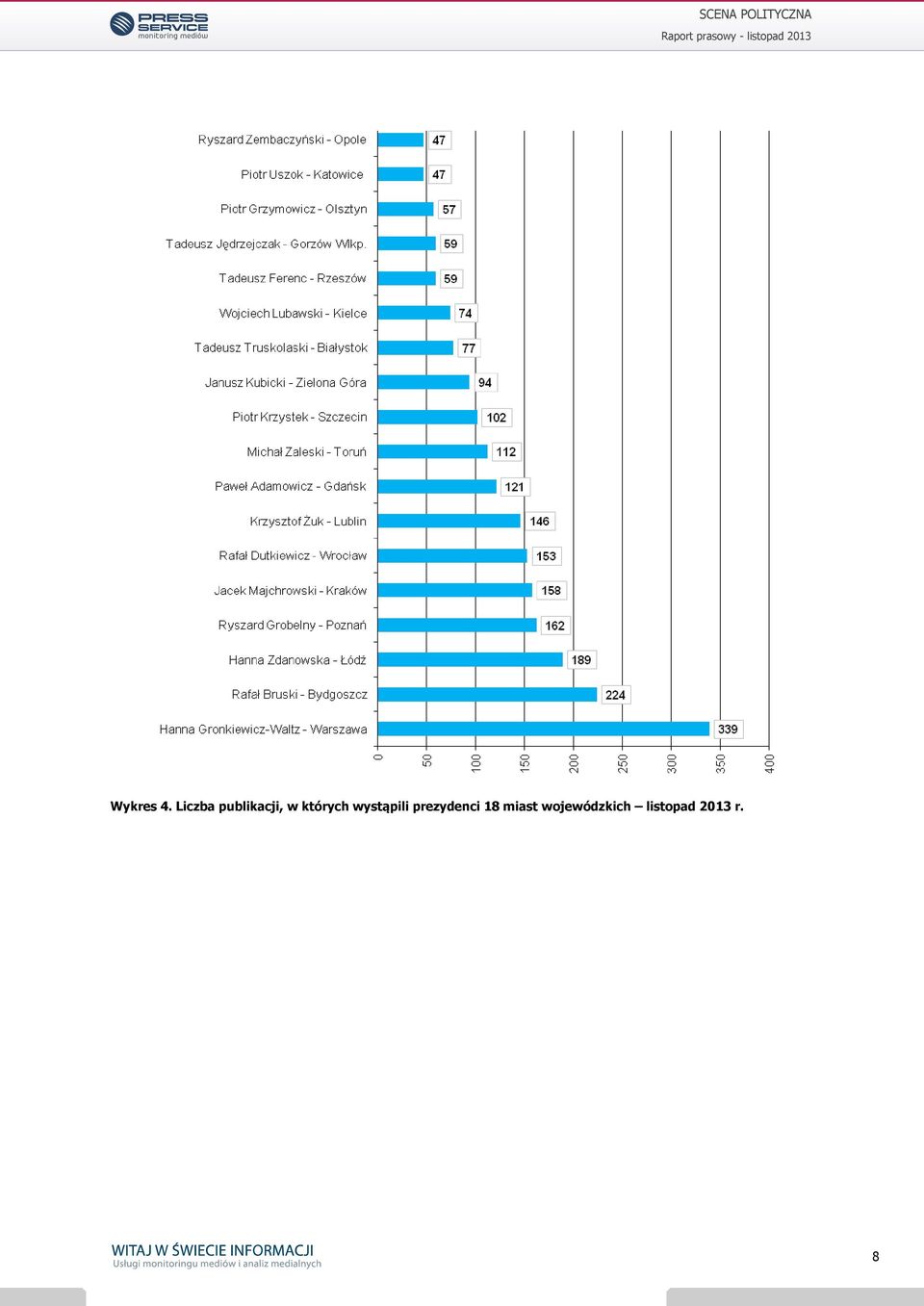 PRESS SERVICE monitoring mediów

SCENA POLITYCZNA
Raport prasowy - listopad 2013

Ryszard Zembaczyński - Opole 47
Piotr Uszok - Katowice 47
Piotr Grzymowicz - Olsztyn 57
Tadeusz Jędrzejczak - Gorzów Wlkp. 59
Tadeusz Ferenc - Rzeszów 59
Wojciech Lubawski - Kielce 74
Tadeusz Truskolaski - Białystok 77
Janusz Kubicki - Zielona Góra 94
Piotr Krzystek - Szczecin 102
Michał Zaleski - Toruń 112
Paweł Adamowicz - Gdańsk 121
Krzysztof Żuk - Lublin 146
Rafał Dutkiewicz - Wrocław 153
Jacek Majchrowski - Kraków 158
Ryszard Grobelny - Poznań 162
Hanna Zdanowska - Łódź 189
Rafał Bruski - Bydgoszcz 224
Hanna Gronkiewicz-Waltz - Warszawa 339

0 50 100 150 200 250 300 350 400

Wykres 4. Liczba publikacji, w których wystąpili prezydenci 18 miast wojewódzkich – listopad 2013 r.

WITAJ W ŚWIECIE INFORMACJI
Usługi monitoringu mediów i analiz medialnych

8